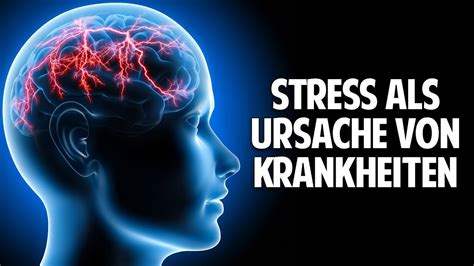 STRESS ALS URSACHE VON KRANKHEITEN